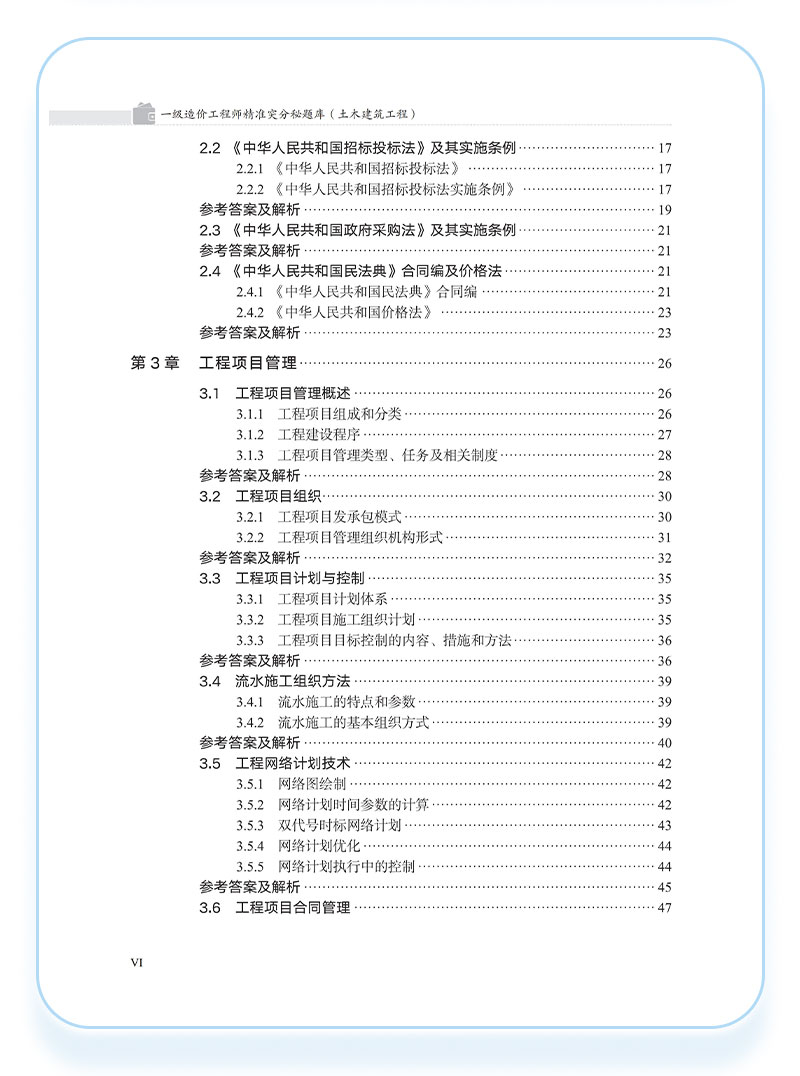 一级造价工程师精准突分秘题库（土木建筑工程）

2.2 《中华人民共和国招标投标法》及其实施条例 ………… 17
2.2.1 《中华人民共和国招标投标法》 ………… 17
2.2.2 《中华人民共和国招标投标法实施条例》 ………… 17
参考答案及解析 ………… 19
2.3 《中华人民共和国政府采购法》及其实施条例 ………… 21
参考答案及解析 ………… 21
2.4 《中华人民共和国民法典》合同编及价格法 ………… 21
2.4.1 《中华人民共和国民法典》合同编 ………… 21
2.4.2 《中华人民共和国价格法》 ………… 23
参考答案及解析 ………… 23

第 3 章 工程项目管理 ………… 26
3.1 工程项目管理概述 ………… 26
3.1.1 工程项目组成和分类 ………… 26
3.1.2 工程建设程序 ………… 27
3.1.3 工程项目管理类型、任务及相关制度 ………… 28
参考答案及解析 ………… 28
3.2 工程项目组织 ………… 30
3.2.1 工程项目发承包模式 ………… 30
3.2.2 工程项目管理组织机构形式 ………… 31
参考答案及解析 ………… 32
3.3 工程项目计划与控制 ………… 35
3.3.1 工程项目计划体系 ………… 35
3.3.2 工程项目施工组织计划 ………… 35
3.3.3 工程项目目标控制的内容、措施和方法 ………… 36
参考答案及解析 ………… 36
3.4 流水施工组织方法 ………… 39
3.4.1 流水施工的特点和参数 ………… 39
3.4.2 流水施工的基本组织方式 ………… 39
参考答案及解析 ………… 40
3.5 工程网络计划技术 ………… 42
3.5.1 网络图绘制 ………… 42
3.5.2 网络计划时间参数的计算 ………… 42
3.5.3 双代号时标网络计划 ………… 43
3.5.4 网络计划优化 ………… 44
3.5.5 网络计划执行中的控制 ………… 44
参考答案及解析 ………… 45
3.6 工程项目合同管理 ………… 47

VI